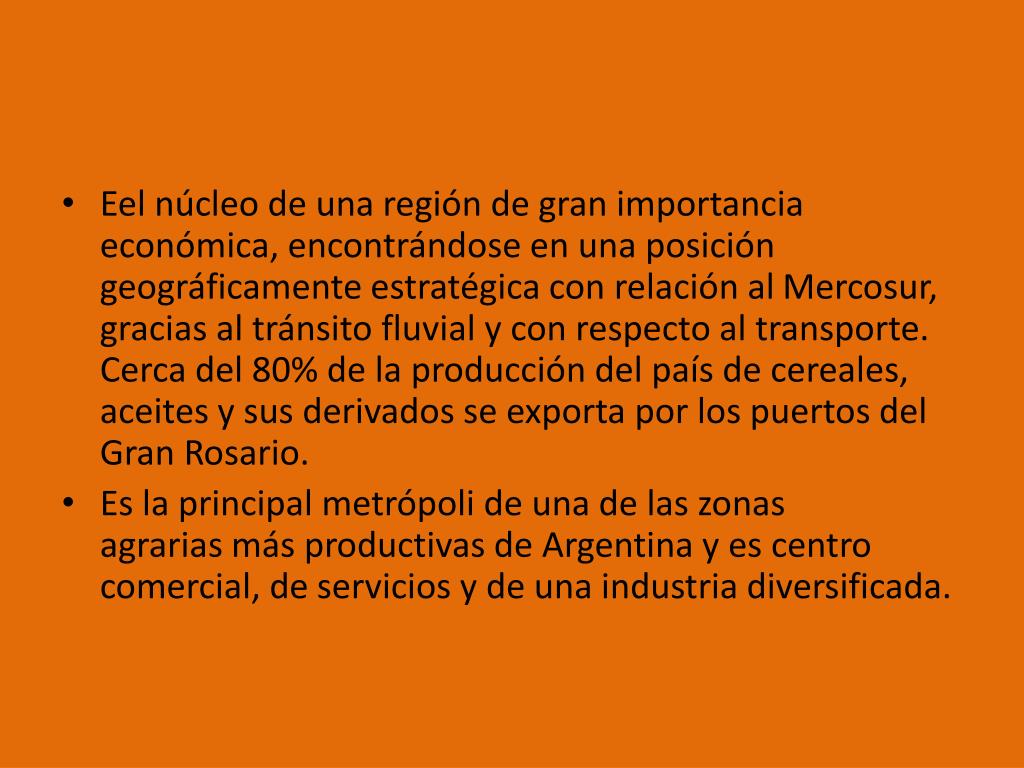 • Eel núcleo de una región de gran importancia económica, encontrándose en una posición geográficamente estratégica con relación al Mercosur, gracias al tránsito fluvial y con respecto al transporte. Cerca del 80% de la producción del país de cereales, aceites y sus derivados se exporta por los puertos del Gran Rosario.
• Es la principal metrópoli de una de las zonas agrarias más productivas de Argentina y es centro comercial, de servicios y de una industria diversificada.